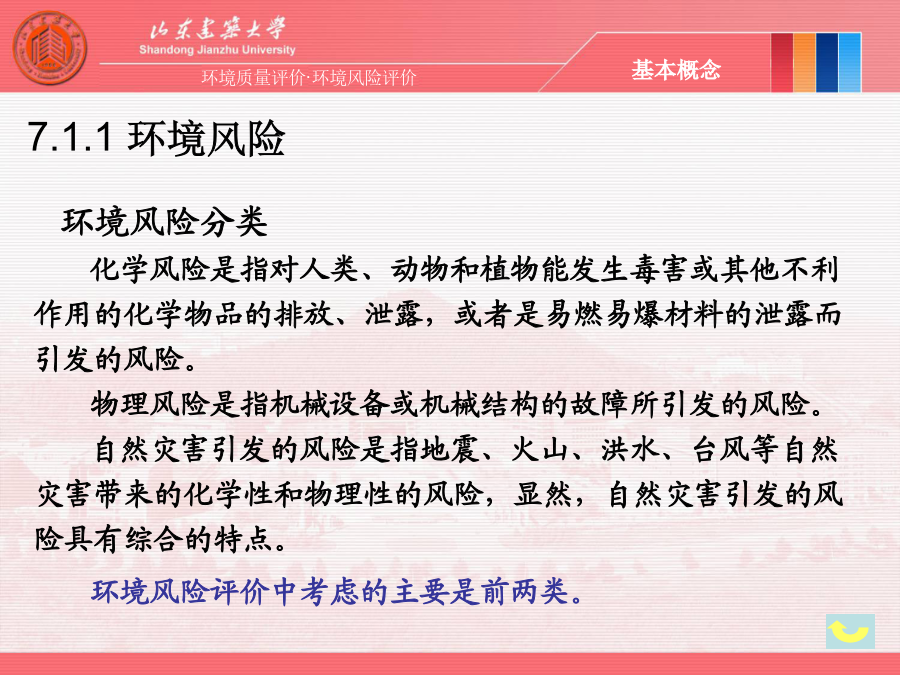 山东建筑大学
Shandong Jianzhu University
环境质量评价·环境风险评价
基本概念

7.1.1 环境风险

环境风险分类

化学风险是指对人类、动物和植物能发生毒害或其他不利作用的化学物品的排放、泄露，或者是易燃易爆材料的泄露而引发的风险。

物理风险是指机械设备或机械结构的故障所引发的风险。

自然灾害引发的风险是指地震、火山、洪水、台风等自然灾害带来的化学性和物理性的风险，显然，自然灾害引发的风险具有综合的特点。

环境风险评价中考虑的主要是前两类。